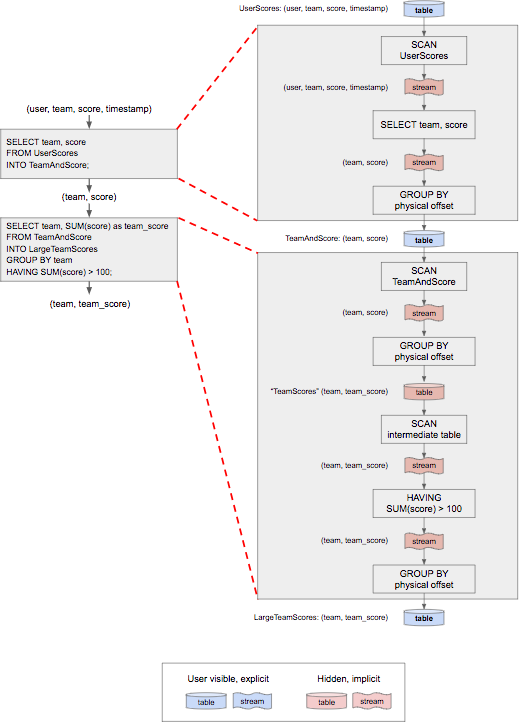 (user, team, score, timestamp)

SELECT team, score
FROM UserScores
INTO TeamAndScore;

(team, score)

SELECT team, SUM(score) as team_score
FROM TeamAndScore
INTO LargeTeamScores
GROUP BY team
HAVING SUM(score) > 100;

(team, team_score)

UserScores: (user, team, score, timestamp)

table

SCAN
UserScores

(user, team, score, timestamp)

stream

SELECT team, score

(team, score)

stream

GROUP BY
physical offset

TeamAndScore: (team, score)

table

SCAN
TeamAndScore

(team, score)

stream

GROUP BY
physical offset

"TeamScores" (team, team_score)

table

SCAN
intermediate table

(team, team_score)

stream

HAVING
SUM(score) > 100

(team, team_score)

stream

GROUP BY
physical offset

LargeTeamScores: (team, team_score)

table

User visible, explicit

table

stream

Hidden, implicit

table

stream